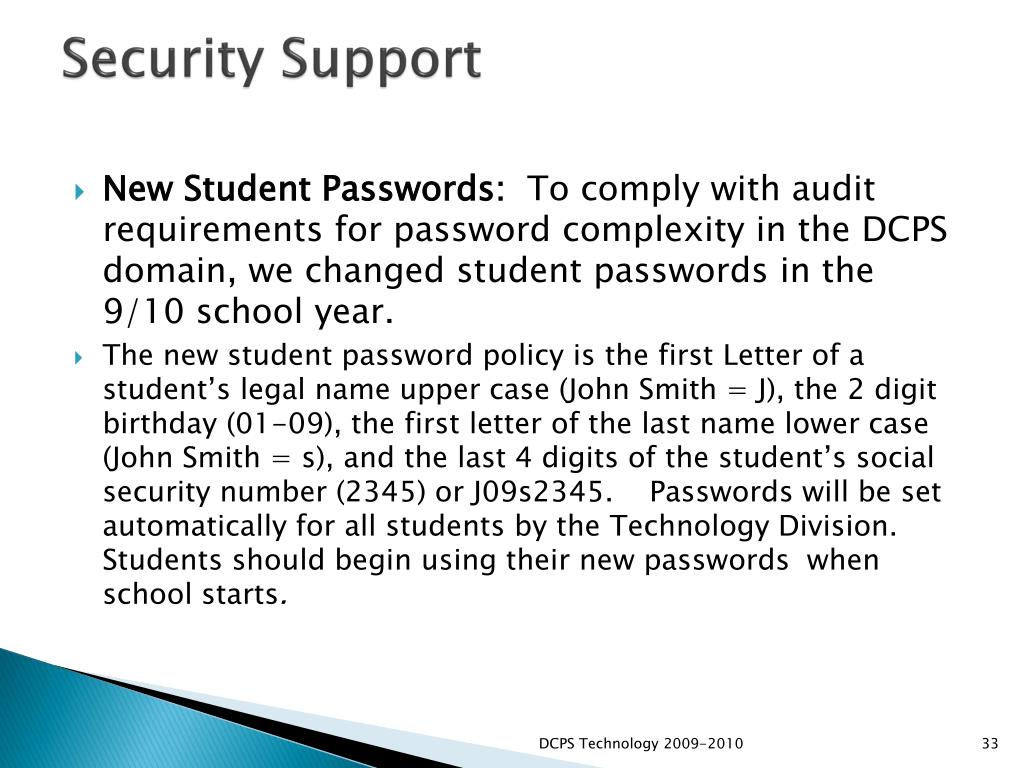 Security Support

New Student Passwords: To comply with audit requirements for password complexity in the DCPS domain, we changed student passwords in the 9/10 school year.

The new student password policy is the first Letter of a student's legal name upper case (John Smith = J), the 2 digit birthday (01-09), the first letter of the last name lower case (John Smith = s), and the last 4 digits of the student's social security number (2345) or J09s2345. Passwords will be set automatically for all students by the Technology Division. Students should begin using their new passwords when school starts.

DCPS Technology 2009-2010

33